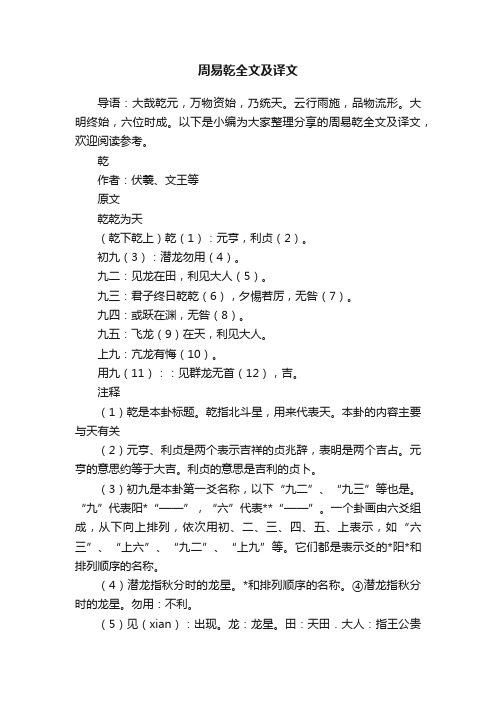 周易乾全文及译文

导语：大哉乾元，万物资始，乃统天。云行雨施，品物流形。大明终始，六位时成。以下是小编为大家整理分享的周易乾全文及译文，欢迎阅读参考。

乾

作者：伏羲、文王等

原文

乾乾为天

（乾下乾上）乾（1）：元亨，利贞（2）。

初九（3）：潜龙勿用（4）。

九二：见龙在田，利见大人（5）。

九三：君子终日乾乾（6），夕惕若厉，无咎（7）。

九四：或跃在渊，无咎（8）。

九五：飞龙（9）在天，利见大人。

上九：亢龙有悔（10）。

用九（11）：：见群龙无首（12），吉。

注释

（1）乾是本卦标题。乾指北斗星，用来代表天。本卦的内容主要与天有关

（2）元亨、利贞是两个表示吉祥的贞兆辞，表明是两个吉占。元亨的意思约等于大吉。利贞的意思是吉利的贞卜。

（3）初九是本卦第一爻名称，以下“九二”、“九三”等也是。“九”代表阳*“——”，“六”代表**“——”。一个卦画由六爻组成，从下向上排列，依次用初、二、三、四、五、上表示，如“六三”、“上六”、“九二”、“上九”等。它们都是表示爻的*阳*和排列顺序的名称。

（4）潜龙指秋分时的龙星。*和排列顺序的名称。④潜龙指秋分时的龙星。勿用：不利。

（5）见（xian）：出现。龙：龙星。田：天田．大人：指王公贵